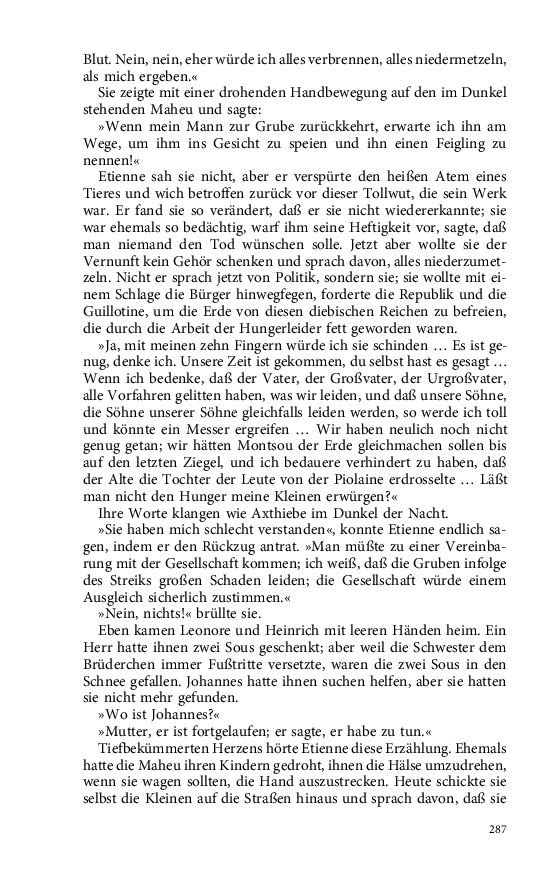 Blut. Nein, nein, eher würde ich alles verbrennen, alles niedermetzeln, als mich ergeben.«

Sie zeigte mit einer drohenden Handbewegung auf den im Dunkel stehenden Maheu und sagte:

»Wenn mein Mann zur Grube zurückkehrt, erwarte ich ihn am Wege, um ihm ins Gesicht zu speien und ihn einen Feigling zu nennen!«

Etienne sah sie nicht, aber er verspürte den heißen Atem eines Tieres und wich betroffen zurück vor dieser Tollwut, die sein Werk war. Er fand sie so verändert, daß er sie nicht wiedererkannte; sie war ehemals so bedächtig, warf ihm seine Heftigkeit vor, sagte, daß man niemand den Tod wünschen solle. Jetzt aber wollte sie der Vernunft kein Gehör schenken und sprach davon, alles niederzumetzeln. Nicht er sprach jetzt von Politik, sondern sie; sie wollte mit einem Schlage die Bürger hinwegfegen, forderte die Republik und die Guillotine, um die Erde von diesen diebischen Reichen zu befreien, die durch die Arbeit der Hungerleider fett geworden waren.

»Ja, mit meinen zehn Fingern würde ich sie schinden … Es ist genug, denke ich. Unsere Zeit ist gekommen, du selbst hast es gesagt … Wenn ich bedenke, daß der Vater, der Großvater, der Urgroßvater, alle Vorfahren gelitten haben, was wir leiden, und daß unsere Söhne, die Söhne unserer Söhne gleichfalls leiden werden, so werde ich toll und könnte ein Messer ergreifen … Wir haben neulich noch nicht genug getan; wir hätten Montsou der Erde gleichmachen sollen bis auf den letzten Ziegel, und ich bedauere verhindert zu haben, daß der Alte die Tochter der Leute von der Piolaine erdrosselte … Läßt man nicht den Hunger meine Kleinen erwürgen?«

Ihre Worte klangen wie Axthiebe im Dunkel der Nacht.

»Sie haben mich schlecht verstanden«, konnte Etienne endlich sagen, indem er den Rückzug antrat. »Man müßte zu einer Vereinbarung mit der Gesellschaft kommen; ich weiß, daß die Gruben infolge des Streiks großen Schaden leiden; die Gesellschaft würde einem Ausgleich sicherlich zustimmen.«

»Nein, nichts!« brüllte sie.

Eben kamen Leonore und Heinrich mit leeren Händen heim. Ein Herr hatte ihnen zwei Sous geschenkt; aber weil die Schwester dem Brüderchen immer Fußtritte versetzte, waren die zwei Sous in den Schnee gefallen. Johannes hatte ihnen suchen helfen, aber sie hatten sie nicht mehr gefunden.

»Wo ist Johannes?«

»Mutter, er ist fortgelaufen; er sagte, er habe zu tun.«

Tiefbekümmerten Herzens hörte Etienne diese Erzählung. Ehemals hatte die Maheu ihren Kindern gedroht, ihnen die Hälse umzudrehen, wenn sie wagen sollten, die Hand auszustrecken. Heute schickte sie selbst die Kleinen auf die Straßen hinaus und sprach davon, daß sie

287